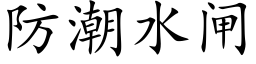 防潮水闸